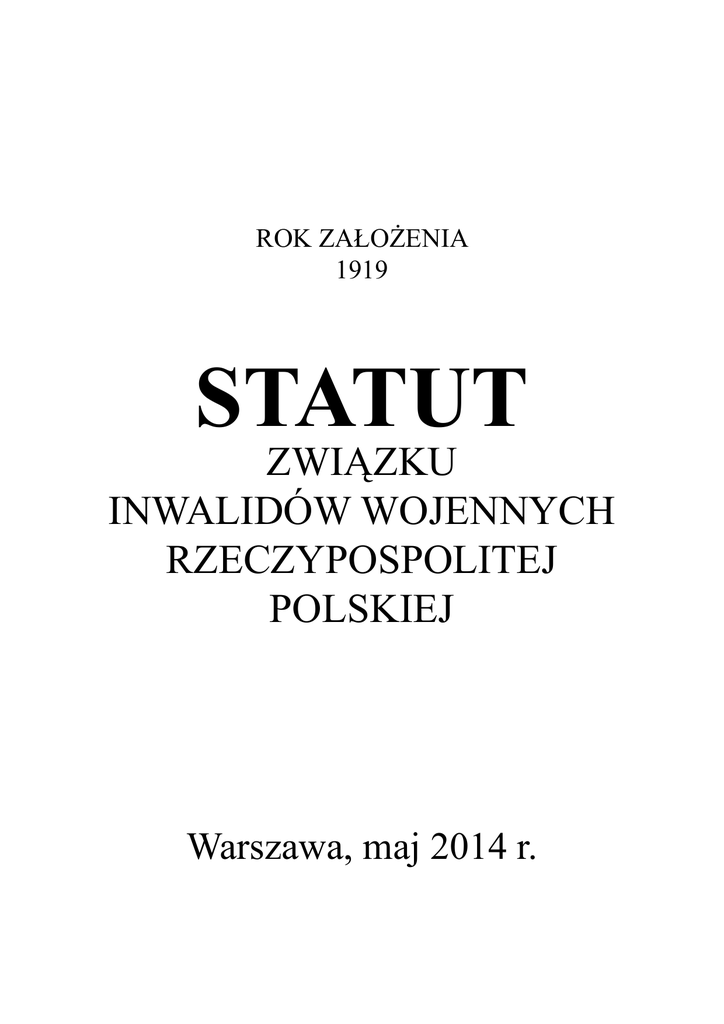 ROK ZAŁOŻENIA
1919

STATUT
ZWIĄZKU
INWALIDÓW WOJENNYCH
RZECZYPOSPOLITEJ
POLSKIEJ

Warszawa, maj 2014 r.